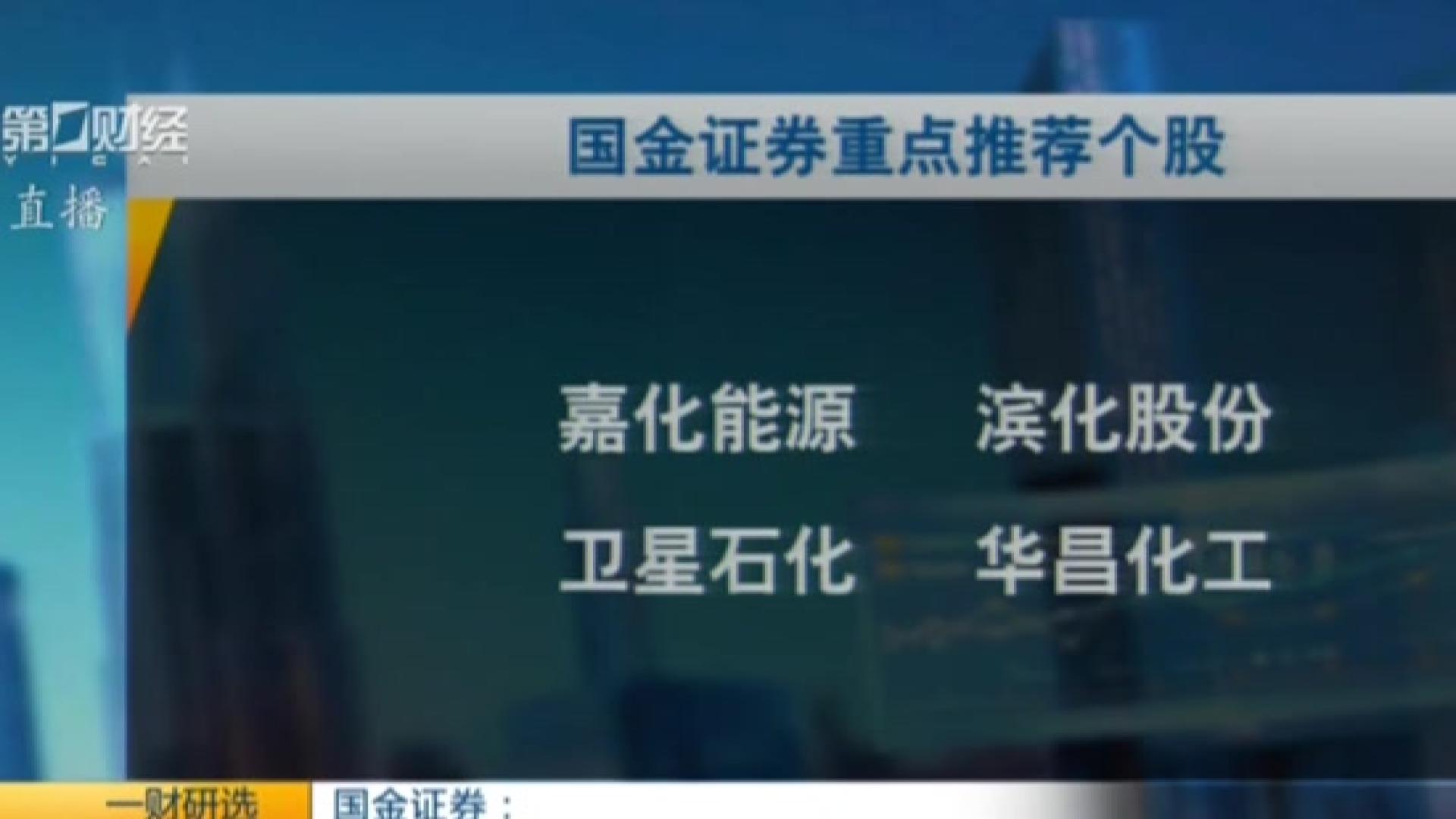 第一财经
YICAI
直播

国金证券重点推荐个股

嘉化能源 滨化股份
卫星石化 华昌化工

一财研选 国金证券：